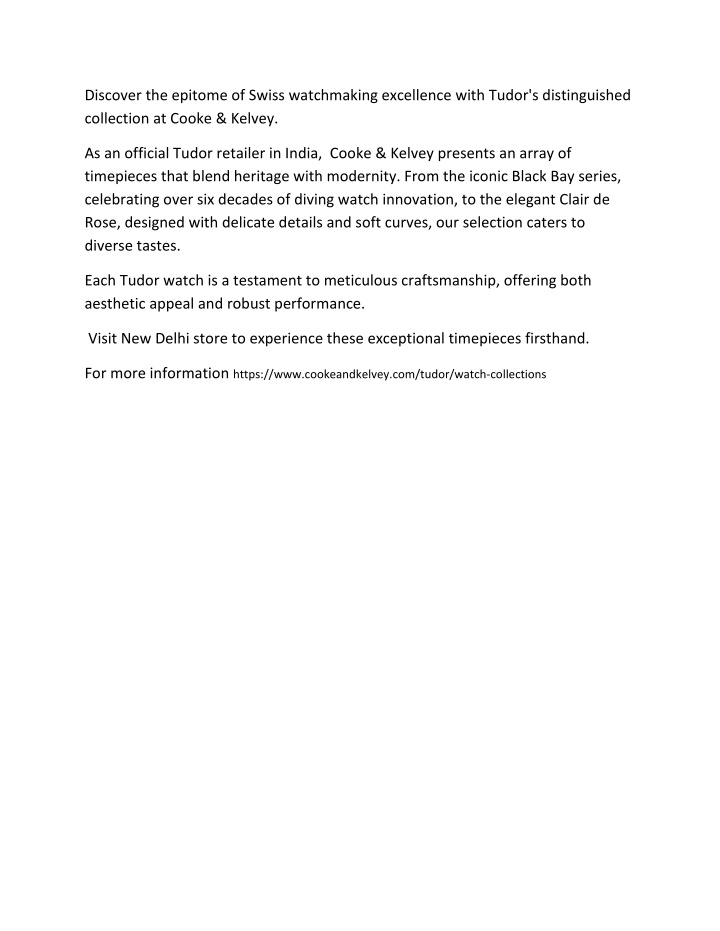 Discover the epitome of Swiss watchmaking excellence with Tudor's distinguished collection at Cooke & Kelvey.

As an official Tudor retailer in India, Cooke & Kelvey presents an array of timepieces that blend heritage with modernity. From the iconic Black Bay series, celebrating over six decades of diving watch innovation, to the elegant Clair de Rose, designed with delicate details and soft curves, our selection caters to diverse tastes.

Each Tudor watch is a testament to meticulous craftsmanship, offering both aesthetic appeal and robust performance.

Visit New Delhi store to experience these exceptional timepieces firsthand.

For more information https://www.cookeandkelvey.com/tudor/watch-collections